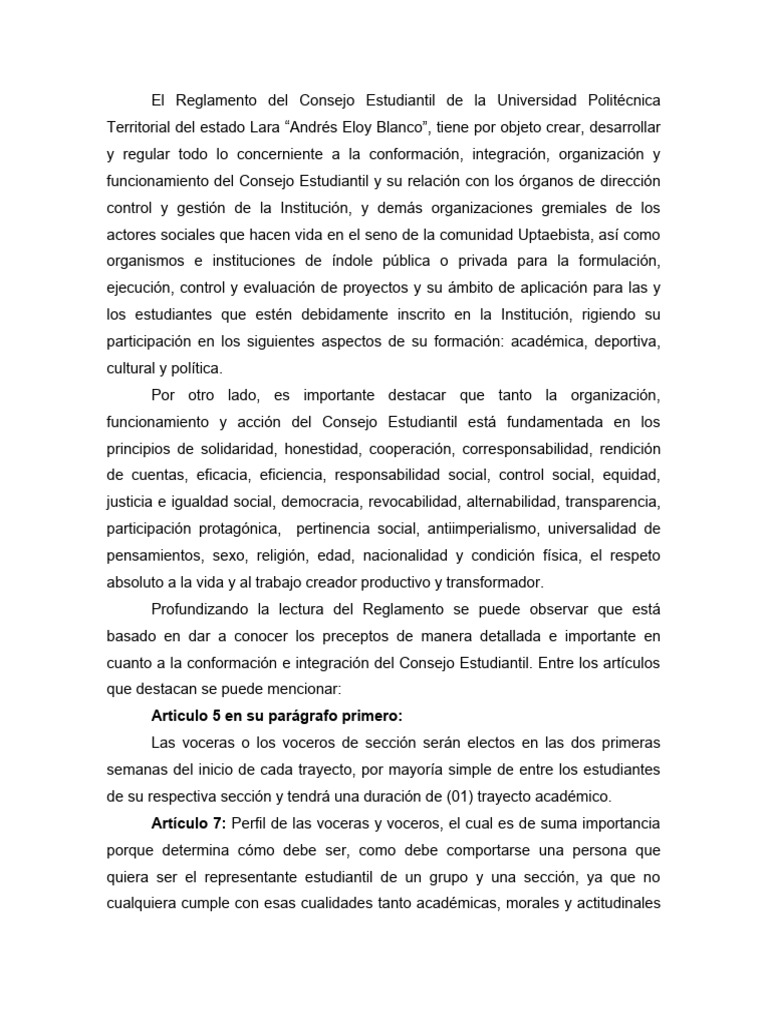 El Reglamento del Consejo Estudiantil de la Universidad Politécnica Territorial del estado Lara “Andrés Eloy Blanco”, tiene por objeto crear, desarrollar y regular todo lo concerniente a la conformación, integración, organización y funcionamiento del Consejo Estudiantil y su relación con los órganos de dirección control y gestión de la Institución, y demás organizaciones gremiales de los actores sociales que hacen vida en el seno de la comunidad Uptaebista, así como organismos e instituciones de índole pública o privada para la formulación, ejecución, control y evaluación de proyectos y su ámbito de aplicación para las y los estudiantes que estén debidamente inscrito en la Institución, rigiendo su participación en los siguientes aspectos de su formación: académica, deportiva, cultural y política.

Por otro lado, es importante destacar que tanto la organización, funcionamiento y acción del Consejo Estudiantil está fundamentada en los principios de solidaridad, honestidad, cooperación, corresponsabilidad, rendición de cuentas, eficacia, eficiencia, responsabilidad social, control social, equidad, justicia e igualdad social, democracia, revocabilidad, alternabilidad, transparencia, participación protagónica, pertinencia social, antiimperialismo, universalidad de pensamientos, sexo, religión, edad, nacionalidad y condición física, el respeto absoluto a la vida y al trabajo creador productivo y transformador.

Profundizando la lectura del Reglamento se puede observar que está basado en dar a conocer los preceptos de manera detallada e importante en cuanto a la conformación e integración del Consejo Estudiantil. Entre los artículos que destacan se puede mencionar:

Articulo 5 en su parágrafo primero:

Las voceras o los voceros de sección serán electos en las dos primeras semanas del inicio de cada trayecto, por mayoría simple de entre los estudiantes de su respectiva sección y tendrá una duración de (01) trayecto académico.

Artículo 7: Perfil de las voceras y voceros, el cual es de suma importancia porque determina cómo debe ser, como debe comportarse una persona que quiera ser el representante estudiantil de un grupo y una sección, ya que no cualquiera cumple con esas cualidades tanto académicas, morales y actitudinales